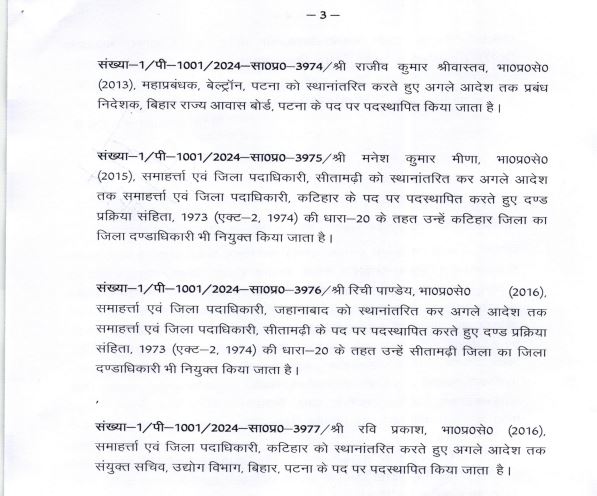 – 3 –

संख्या–1/पी–1001/2024–सा0प्र0–3974/श्री राजीव कुमार श्रीवास्तव, भा0प्र0से0 (2013), महाप्रबंधक, बेल्ट्रॉन, पटना को स्थानांतरित करते हुए अगले आदेश तक प्रबंध निदेशक, बिहार राज्य आवास बोर्ड, पटना के पद पर पदस्थापित किया जाता है।

संख्या–1/पी–1001/2024–सा0प्र0–3975/श्री मनेश कुमार मीणा, भा0प्र0से0 (2015), समाहर्त्ता एवं जिला पदाधिकारी, सीतामढ़ी को स्थानांतरित कर अगले आदेश तक समाहर्त्ता एवं जिला पदाधिकारी, कटिहार के पद पर पदस्थापित करते हुए दण्ड प्रक्रिया संहिता, 1973 (एक्ट–2, 1974) की धारा–20 के तहत उन्हें कटिहार जिला का जिला दण्डाधिकारी भी नियुक्त किया जाता है।

संख्या–1/पी–1001/2024–सा0प्र0–3976/श्री रिची पाण्डेय, भा0प्र0से0 (2016), समाहर्त्ता एवं जिला पदाधिकारी, जहानाबाद को स्थानांतरित कर अगले आदेश तक समाहर्त्ता एवं जिला पदाधिकारी, सीतामढ़ी के पद पर पदस्थापित करते हुए दण्ड प्रक्रिया संहिता, 1973 (एक्ट–2, 1974) की धारा–20 के तहत उन्हें सीतामढ़ी जिला का जिला दण्डाधिकारी भी नियुक्त किया जाता है।

संख्या–1/पी–1001/2024–सा0प्र0–3977/श्री रवि प्रकाश, भा0प्र0से0 (2016), समाहर्त्ता एवं जिला पदाधिकारी, कटिहार को स्थानांतरित करते हुए अगले आदेश तक संयुक्त सचिव, उद्योग विभाग, बिहार, पटना के पद पर पदस्थापित किया जाता है।